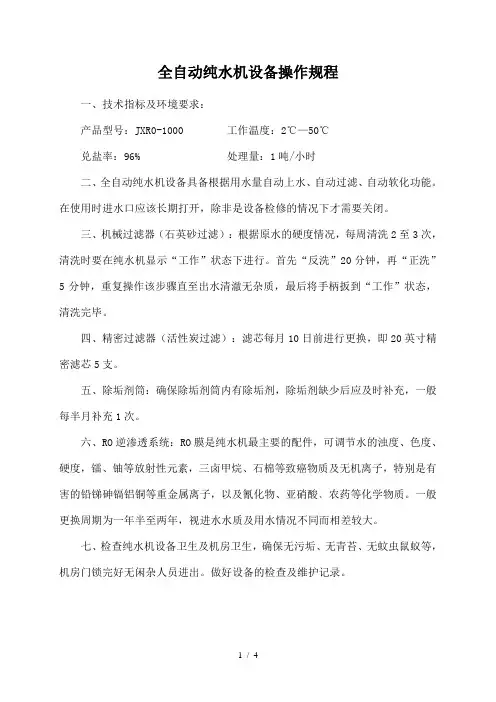 全自动纯水机设备操作规程

一、技术指标及环境要求：

产品型号：JXRO-1000　　　　工作温度：2℃—50℃

兑盐率：96%　　　　　　　　处理量：1吨/小时

二、全自动纯水机设备具备根据用水量自动上水、自动过滤、自动软化功能。在使用时进水口应该长期打开，除非是设备检修的情况下才需要关闭。

三、机械过滤器（石英砂过滤）：根据原水的硬度情况，每周清洗2至3次，清洗时要在纯水机显示“工作”状态下进行。首先“反洗”20分钟，再“正洗”5分钟，重复操作该步骤直至出水清澈无杂质，最后将手柄扳到“工作”状态，清洗完毕。

四、精密过滤器（活性炭过滤）：滤芯每月10日前进行更换，即20英寸精密滤芯5支。

五、除垢剂筒：确保除垢剂筒内有除垢剂，除垢剂缺少后应及时补充，一般每半月补充1次。

六、RO逆渗透系统：RO膜是纯水机最主要的配件，可调节水的浊度、色度、硬度，镭、铀等放射性元素，三卤甲烷、石棉等致癌物质及无机离子，特别是有害的铅锑砷镉铝铜等重金属离子，以及氰化物、亚硝酸、农药等化学物质。一般更换周期为一年半至两年，视进水水质及用水情况不同而相差较大。

七、检查纯水机设备卫生及机房卫生，确保无污垢、无青苔、无蚊虫鼠蚁等，机房门锁完好无闲杂人员进出。做好设备的检查及维护记录。

1 / 4